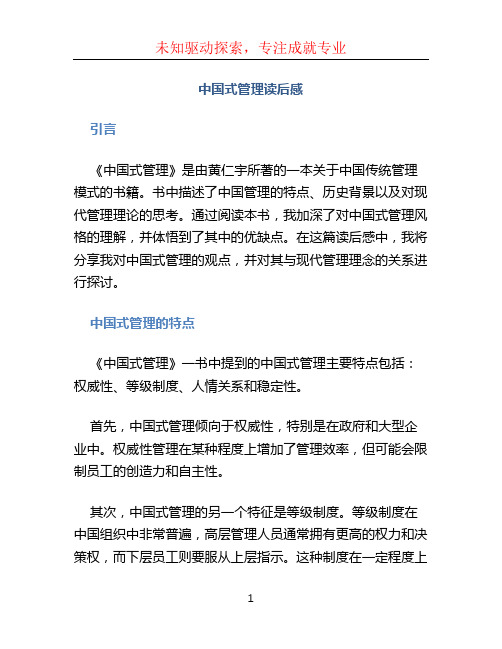 未知驱动探索，专注成就专业

中国式管理读后感

引言

《中国式管理》是由黄仁宇所著的一本关于中国传统管理模式的书籍。书中描述了中国管理的特点、历史背景以及对现代管理理论的思考。通过阅读本书，我加深了对中国式管理风格的理解，并体悟到了其中的优缺点。在这篇读后感中，我将分享我对中国式管理的观点，并对其与现代管理理念的关系进行探讨。

中国式管理的特点

《中国式管理》一书中提到的中国式管理主要特点包括：权威性、等级制度、人情关系和稳定性。

首先，中国式管理倾向于权威性，特别是在政府和大型企业中。权威性管理在某种程度上增加了管理效率，但可能会限制员工的创造力和自主性。

其次，中国式管理的另一个特征是等级制度。等级制度在中国组织中非常普遍，高层管理人员通常拥有更高的权力和决策权，而下层员工则要服从上层指示。这种制度在一定程度上

1